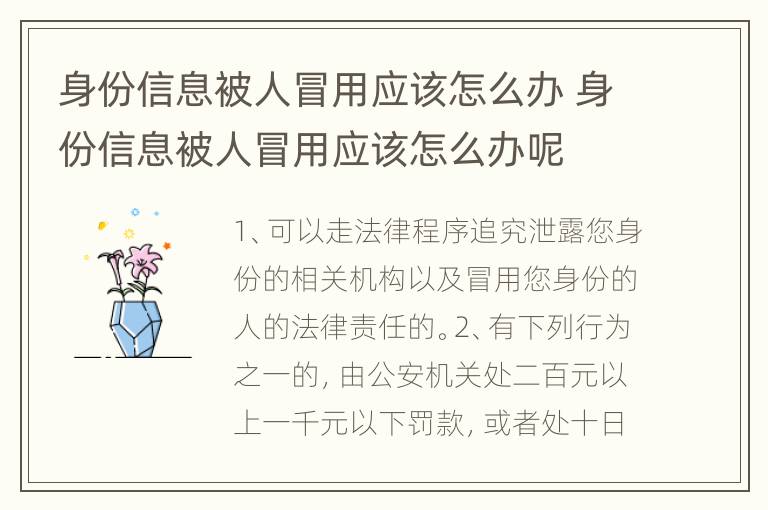 身份信息被人冒用应该怎么办 身份信息被人冒用应该怎么办呢

1、可以走法律程序追究泄露您身份的相关机构以及冒用您身份的人的法律责任的。2、有下列行为之一的，由公安机关处二百元以上一千元以下罚款，或者处十日